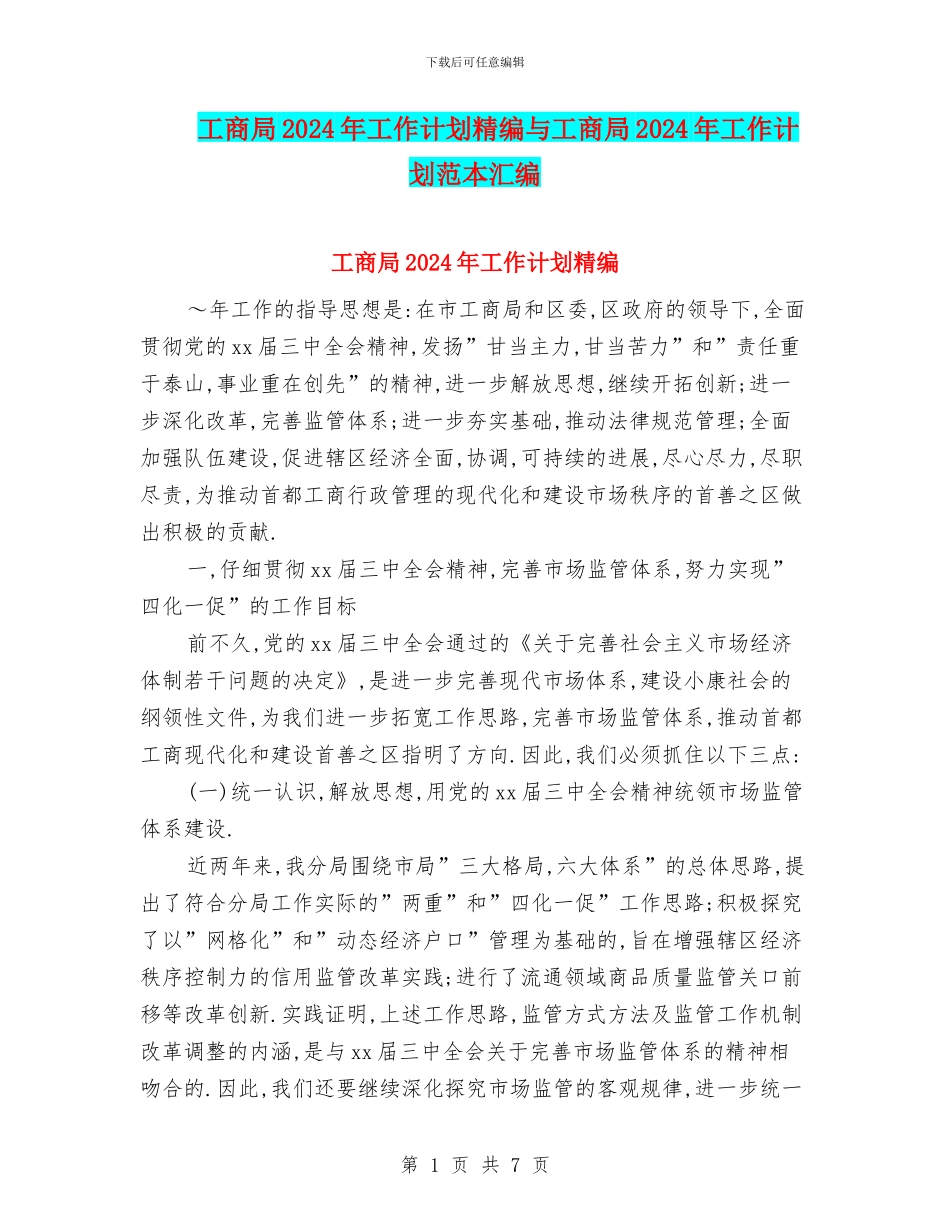 下载后可任意编辑

工商局2024年工作计划精编与工商局2024年工作计划范本汇编

工商局2024年工作计划精编

～年工作的指导思想是:在市工商局和区委,区政府的领导下,全面贯彻党的xx届三中全会精神,发扬”甘当主力,甘当苦力”和”责任重于泰山,事业重在创先”的精神,进一步解放思想,继续开拓创新;进一步深化改革,完善监管体系;进一步夯实基础,推动法律规范管理;全面加强队伍建设,促进辖区经济全面,协调,可持续的进展,尽心尽力,尽职尽责,为推动首都工商行政管理的现代化和建设市场秩序的首善之区做出积极的贡献.

一,仔细贯彻xx届三中全会精神,完善市场监管体系,努力实现”四化一促”的工作目标

前不久,党的xx届三中全会通过的《关于完善社会主义市场经济体制若干问题的决定》,是进一步完善现代市场体系,建设小康社会的纲领性文件,为我们进一步拓宽工作思路,完善市场监管体系,推动首都工商现代化和建设首善之区指明了方向.因此,我们必须抓住以下三点:

(一)统一认识,解放思想,用党的xx届三中全会精神统领市场监管体系建设.

近两年来,我分局围绕市局”三大格局,六大体系”的总体思路,提出了符合分局工作实际的”两重”和”四化一促”工作思路;积极探究了以”网格化”和”动态经济户口”管理为基础的,旨在增强辖区经济秩序控制力的信用监管改革实践;进行了流通领域商品质量监管关口前移等改革创新.实践证明,上述工作思路,监管方式方法及监管工作机制改革调整的内涵,是与xx届三中全会关于完善市场监管体系的精神相吻合的.因此,我们还要继续深化探究市场监管的客观规律,进一步统一

第 1 页 共 7 页